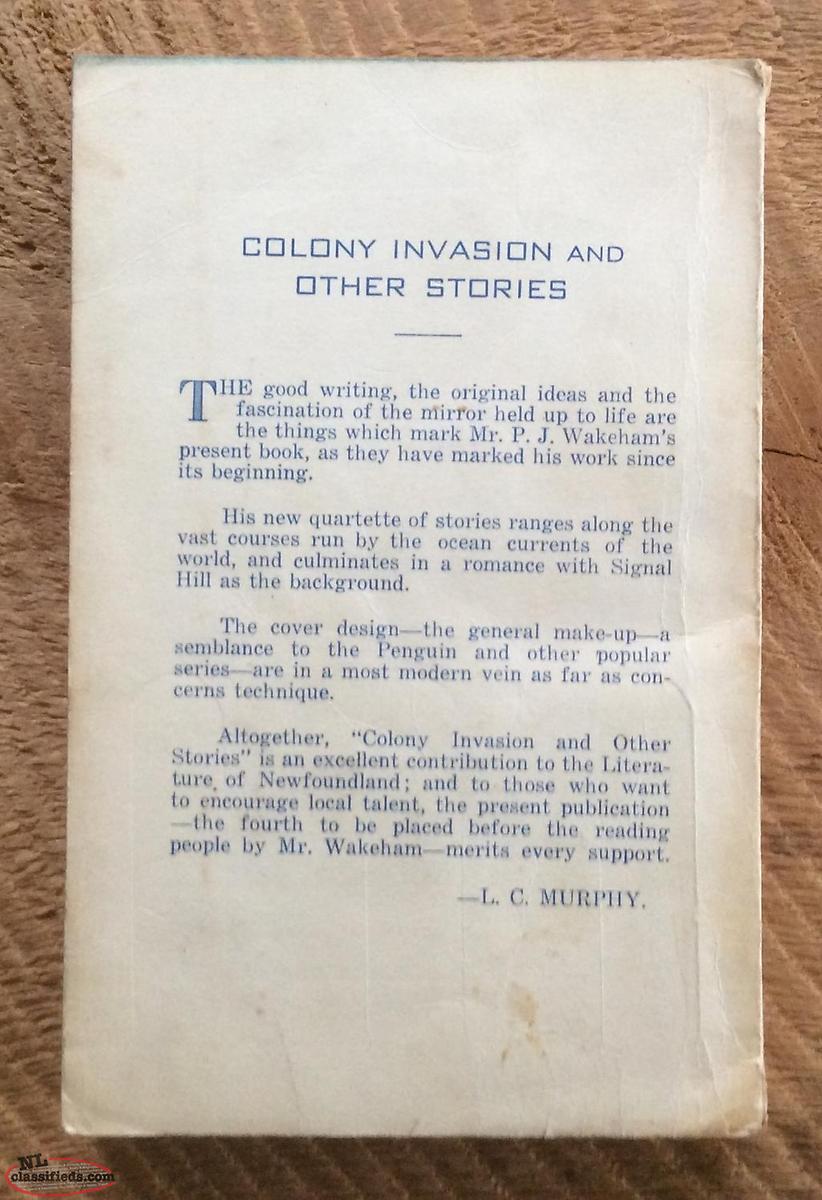 COLONY INVASION AND OTHER STORIES

THE good writing, the original ideas and the fascination of the mirror held up to life are the things which mark Mr. P. J. Wakeham's present book, as they have marked his work since its beginning.

His new quartette of stories ranges along the vast courses run by the ocean currents of the world, and culminates in a romance with Signal Hill as the background.

The cover design—the general make-up—a semblance to the Penguin and other popular series—are in a most modern vein as far as concerns technique.

Altogether, "Colony Invasion and Other Stories" is an excellent contribution to the Literature of Newfoundland; and to those who want to encourage local talent, the present publication —the fourth to be placed before the reading people by Mr. Wakeham—merits every support.

—L. C. MURPHY.

NL classifieds.com